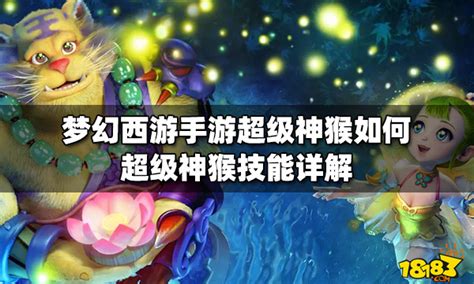 梦幻西游手游超级神猴如何
超级神猴技能详解

18183
.COM